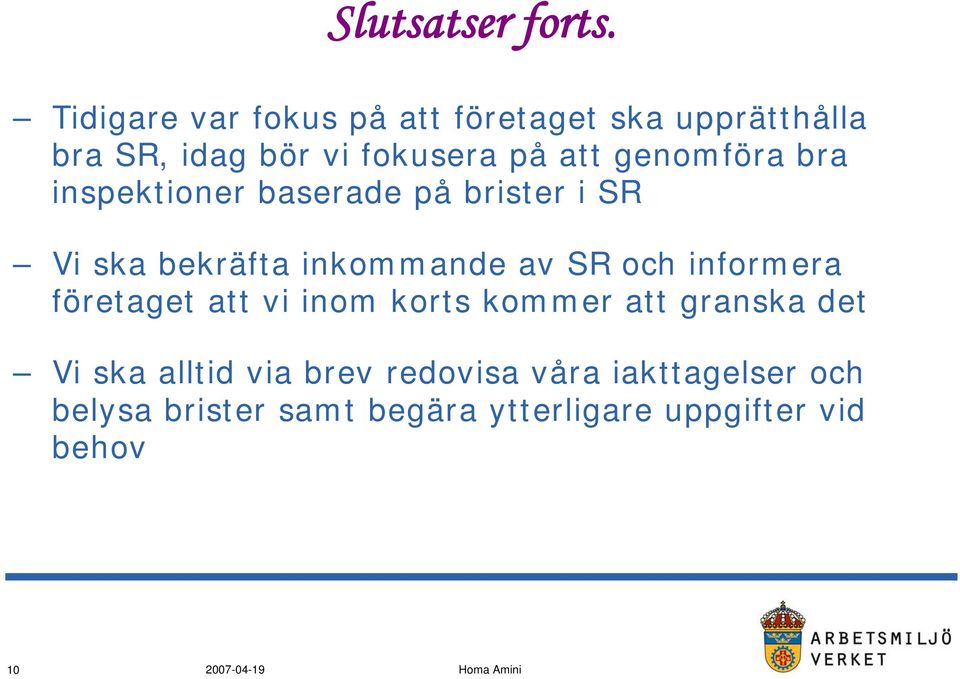 Slutsatser forts.

– Tidigare var fokus på att företaget ska upprätthålla bra SR, idag bör vi fokusera på att genomföra bra inspektioner baserade på brister i SR

– Vi ska bekräfta inkommande av SR och informera företaget att vi inom korts kommer att granska det

– Vi ska alltid via brev redovisa våra iakttagelser och belysa brister samt begära ytterligare uppgifter vid behov

10 2007-04-19 Homa Amini

ARBETSMILJÖ VERKET